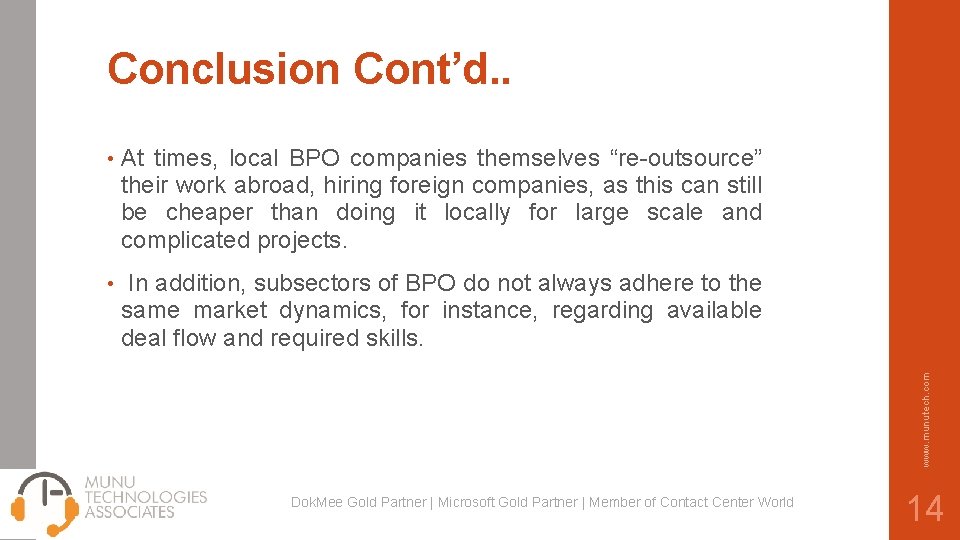 Conclusion Cont'd..

• At times, local BPO companies themselves "re-outsource" their work abroad, hiring foreign companies, as this can still be cheaper than doing it locally for large scale and complicated projects.

• In addition, subsectors of BPO do not always adhere to the same market dynamics, for instance, regarding available deal flow and required skills.

www.munutech.com

MUNU
TECHNOLOGIES
ASSOCIATES

DokMee Gold Partner | Microsoft Gold Partner | Member of Contact Center World

14